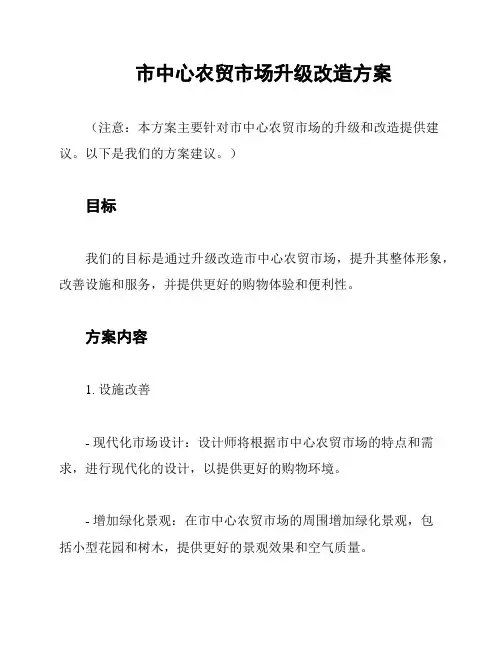 市中心农贸市场升级改造方案

（注意：本方案主要针对市中心农贸市场的升级和改造提供建议。以下是我们的方案建议。）

目标

我们的目标是通过升级改造市中心农贸市场，提升其整体形象，改善设施和服务，并提供更好的购物体验和便利性。

方案内容

1. 设施改善

- 现代化市场设计：设计师将根据市中心农贸市场的特点和需求，进行现代化的设计，以提供更好的购物环境。

- 增加绿化景观：在市中心农贸市场的周围增加绿化景观，包括小型花园和树木，提供更好的景观效果和空气质量。